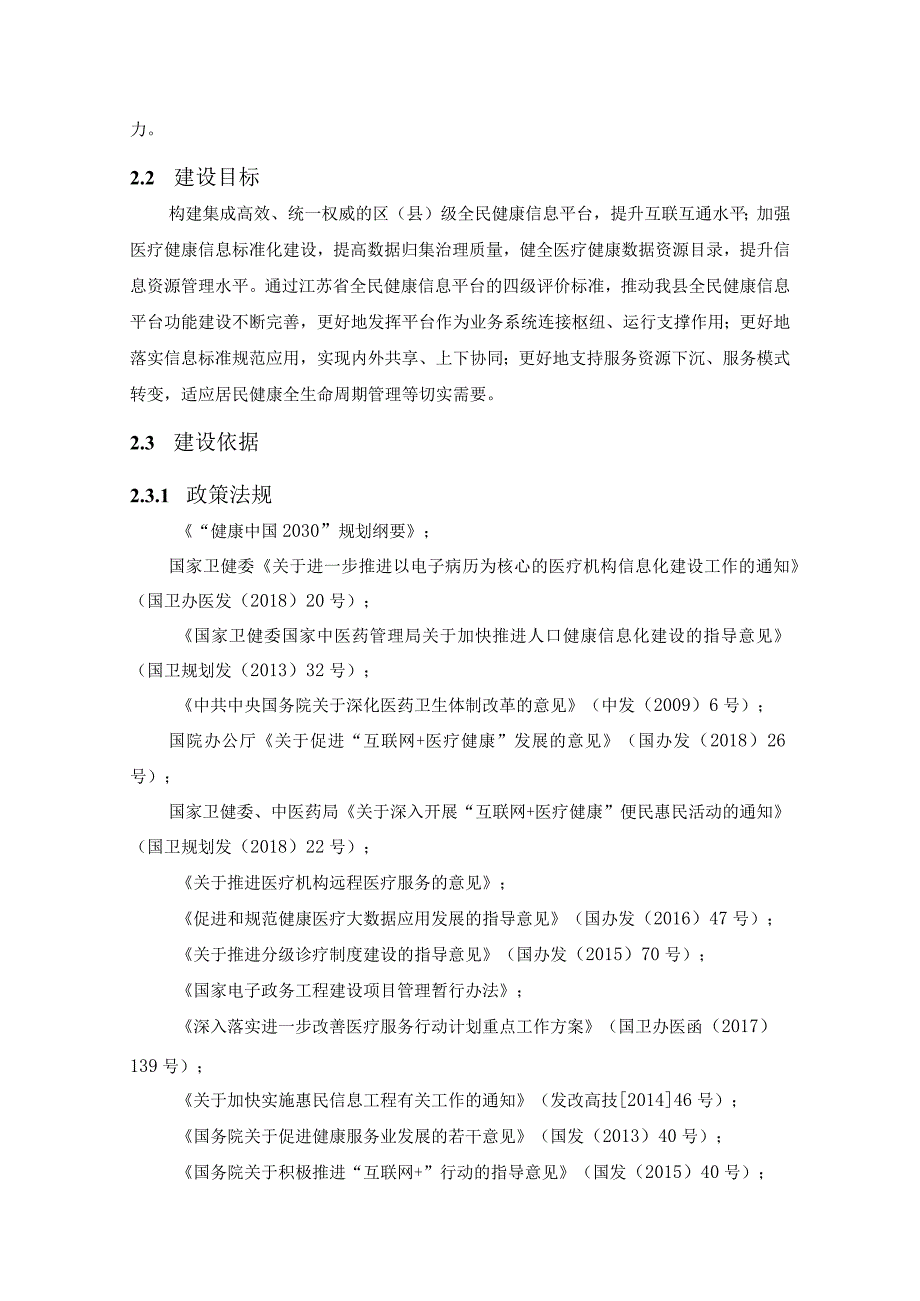 力。

2.2 建设目标

构建集成高效、统一权威的区（县）级全民健康信息平台，提升互联互通水平；加强医疗健康信息标准化建设，提高数据归集治理质量，健全医疗健康数据资源目录，提升信息资源管理水平。通过江苏省全民健康信息平台的四级评价标准，推动我县全民健康信息平台功能建设不断完善，更好地发挥平台作为业务系统连接枢纽、运行支撑作用；更好地落实信息标准规范应用，实现内外共享、上下协同；更好地支持服务资源下沉、服务模式转变，适应居民健康全生命周期管理等切实需要。

2.3 建设依据

2.3.1 政策法规

《“健康中国2030”规划纲要》；

国家卫健委《关于进一步推进以电子病历为核心的医疗机构信息化建设工作的通知》（国卫办医发（2018）20号）；

《国家卫健委国家中医药管理局关于加快推进人口健康信息化建设的指导意见》（国卫规划发（2013）32号）；

《中共中央国务院关于深化医药卫生体制改革的意见》（中发（2009）6号）；

国院办公厅《关于促进“互联网+医疗健康”发展的意见》（国办发（2018）26号）；

国家卫健委、中医药局《关于深入开展“互联网+医疗健康”便民惠民活动的通知》（国卫规划发（2018）22号）；

《关于推进医疗机构远程医疗服务的意见》；

《促进和规范健康医疗大数据应用发展的指导意见》（国办发（2016）47号）；

《关于推进分级诊疗制度建设的指导意见》（国办发（2015）70号）；

《国家电子政务工程建设项目管理暂行办法》；

《深入落实进一步改善医疗服务行动计划重点工作方案》（国卫办医函（2017）139号）；

《关于加快实施惠民信息工程有关工作的通知》（发改高技[2014]46号）；

《国务院关于促进健康服务业发展的若干意见》（国发（2013）40号）；

《国务院关于积极推进“互联网+”行动的指导意见》（国发（2015）40号）；